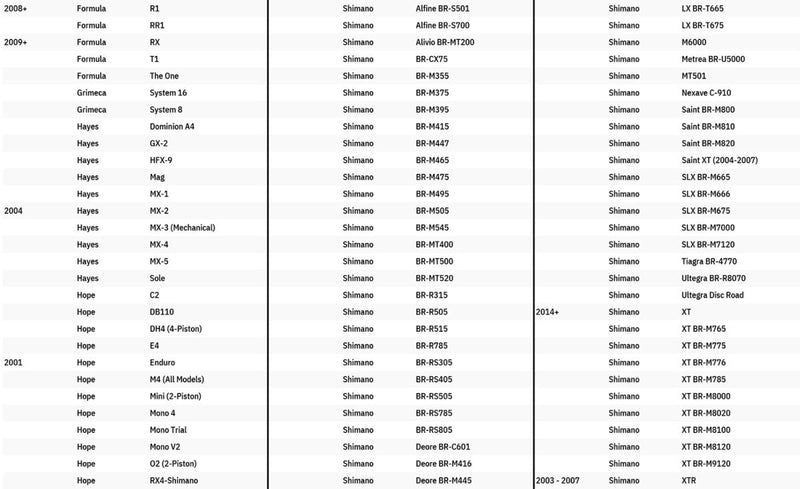 | 2008+ | Formula | R1 |
|---|---|---|
|  | Formula | RR1 |
| 2009+ | Formula | RX |
|  | Formula | T1 |
|  | Formula | The One |
|  | Grimeca | System 16 |
|  | Grimeca | System 8 |
|  | Hayes | Dominion A4 |
|  | Hayes | GX-2 |
|  | Hayes | HFX-9 |
|  | Hayes | Mag |
|  | Hayes | MX-1 |
| 2004 | Hayes | MX-2 |
|  | Hayes | MX-3 (Mechanical) |
|  | Hayes | MX-4 |
|  | Hayes | MX-5 |
|  | Hayes | Sole |
|  | Hope | C2 |
|  | Hope | DB110 |
|  | Hope | DH4 (4-Piston) |
|  | Hope | E4 |
| 2001 | Hope | Enduro |
|  | Hope | M4 (All Models) |
|  | Hope | Mini (2-Piston) |
|  | Hope | Mono 4 |
|  | Hope | Mono Trial |
|  | Hope | Mono V2 |
|  | Hope | O2 (2-Piston) |
|  | Hope | RX4-Shimano |

|  | Shimano | Alfine BR-S501 |
|---|---|---|
|  | Shimano | Alfine BR-S700 |
|  | Shimano | Alivio BR-MT200 |
|  | Shimano | BR-CX75 |
|  | Shimano | BR-M355 |
|  | Shimano | BR-M375 |
|  | Shimano | BR-M395 |
|  | Shimano | BR-M415 |
|  | Shimano | BR-M447 |
|  | Shimano | BR-M465 |
|  | Shimano | BR-M475 |
|  | Shimano | BR-M495 |
|  | Shimano | BR-M505 |
|  | Shimano | BR-M545 |
|  | Shimano | BR-MT400 |
|  | Shimano | BR-MT500 |
|  | Shimano | BR-MT520 |
|  | Shimano | BR-R315 |
|  | Shimano | BR-R505 |
|  | Shimano | BR-R515 |
|  | Shimano | BR-R785 |
|  | Shimano | BR-RS305 |
|  | Shimano | BR-RS405 |
|  | Shimano | BR-RS505 |
|  | Shimano | BR-RS785 |
|  | Shimano | BR-RS805 |
|  | Shimano | Deore BR-C601 |
|  | Shimano | Deore BR-M416 |
|  | Shimano | Deore BR-M445 |

|  | Shimano | LX BR-T665 |
|---|---|---|
|  | Shimano | LX BR-T675 |
|  | Shimano | M6000 |
|  | Shimano | Metrea BR-U5000 |
|  | Shimano | MT501 |
|  | Shimano | Nexave C-910 |
|  | Shimano | Saint BR-M800 |
|  | Shimano | Saint BR-M810 |
|  | Shimano | Saint BR-M820 |
|  | Shimano | Saint XT (2004-2007) |
|  | Shimano | SLX BR-M665 |
|  | Shimano | SLX BR-M666 |
|  | Shimano | SLX BR-M675 |
|  | Shimano | SLX BR-M7000 |
|  | Shimano | SLX BR-M7120 |
|  | Shimano | Tiagra BR-4770 |
|  | Shimano | Ultegra BR-R8070 |
|  | Shimano | Ultegra Disc Road |
| 2014+ | Shimano | XT |
|  | Shimano | XT BR-M765 |
|  | Shimano | XT BR-M775 |
|  | Shimano | XT BR-M776 |
|  | Shimano | XT BR-M785 |
|  | Shimano | XT BR-M8000 |
|  | Shimano | XT BR-M8020 |
|  | Shimano | XT BR-M8100 |
|  | Shimano | XT BR-M8120 |
|  | Shimano | XT BR-M9120 |
| 2003 - 2007 | Shimano | XTR |